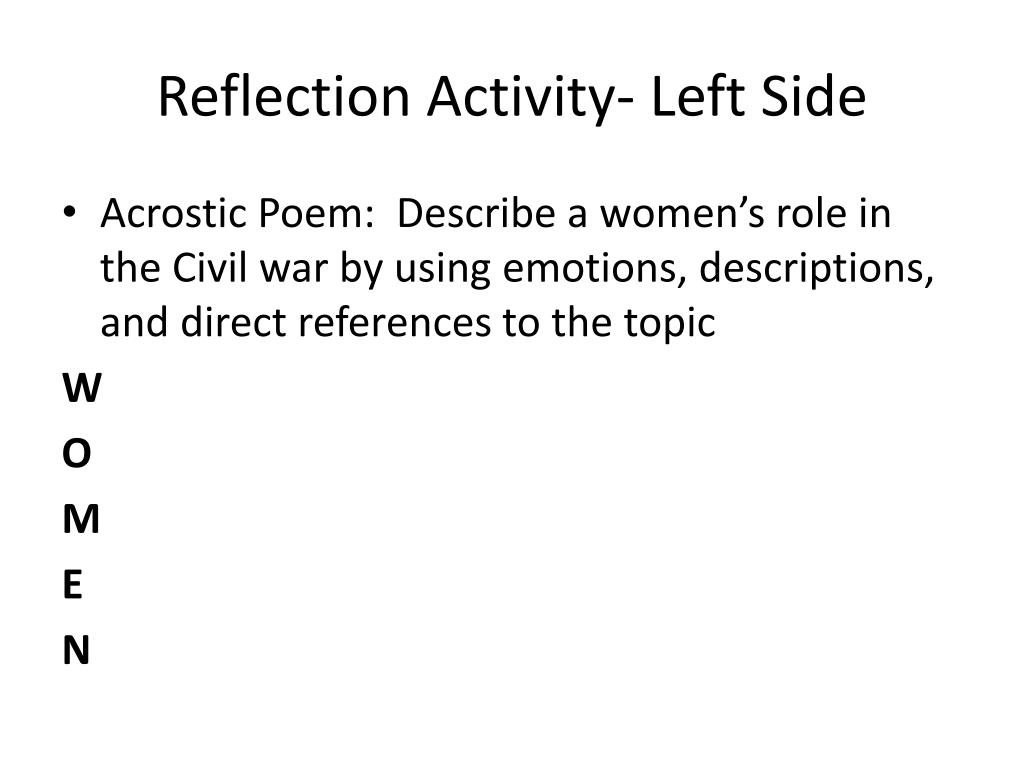 Reflection Activity- Left Side

• Acrostic Poem: Describe a women's role in the Civil war by using emotions, descriptions, and direct references to the topic

W

O

M

E

N